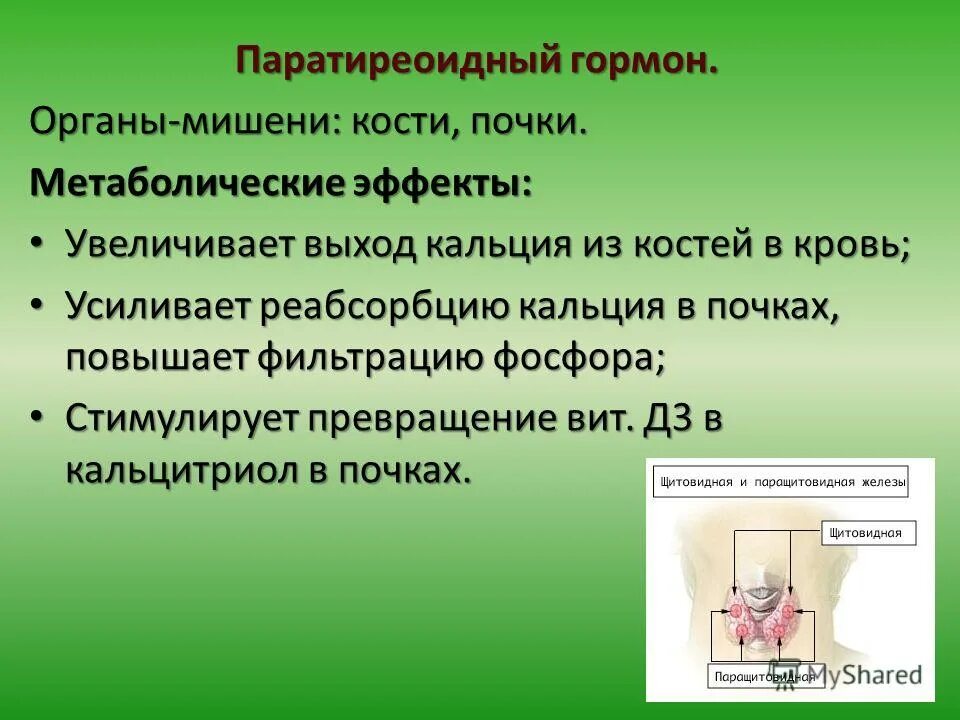 Паратиреоидный гормон.

Органы-мишени: кости, почки.

Метаболические эффекты:

• Увеличивает выход кальция из костей в кровь;

• Усиливает реабсорбцию кальция в почках, повышает фильтрацию фосфора;

• Стимулирует превращение вит. Д3 в кальцитриол в почках.

Щитовидная и паращитовидная железы

Щитовидная

Паращитовидная

MyShared